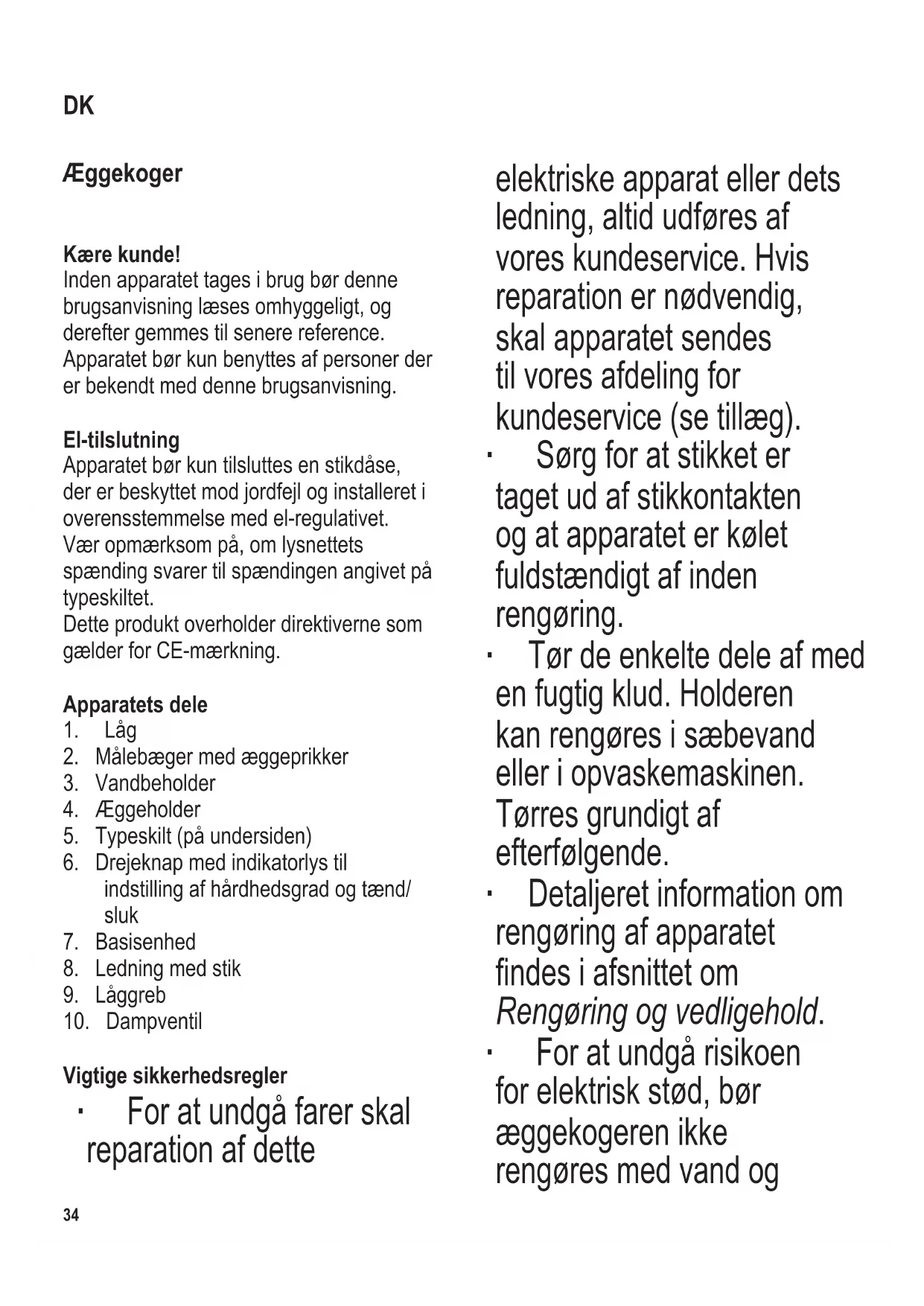 DK

Æggekoger

Kære kunde!
Inden apparatet tages i brug bør denne brugsanvisning læses omhyggeligt, og derefter gemmes til senere reference. Apparatet bør kun benyttes af personer der er bekendt med denne brugsanvisning.

El-tilslutning
Apparatet bør kun tilsluttes en stikdåse, der er beskyttet mod jordfejl og installeret i overensstemmelse med el-regulativet. Vær opmærksom på, om lysnettets spænding svarer til spændingen angivet på typeskiltet.
Dette produkt overholder direktiverne som gælder for CE-mærkning.

Apparatets dele
1. Låg
2. Målebæger med æggeprikker
3. Vandbeholder
4. Æggeholder
5. Typeskilt (på undersiden)
6. Drejeknap med indikatorlys til indstilling af hårdhedsgrad og tænd/sluk
7. Basisenhed
8. Ledning med stik
9. Låggreb
10. Dampventil

Vigtige sikkerhedsregler
· For at undgå farer skal reparation af dette elektriske apparat eller dets ledning, altid udføres af vores kundeservice. Hvis reparation er nødvendig, skal apparatet sendes til vores afdeling for kundeservice (se tillæg).
· Sørg for at stikket er taget ud af stikkontakten og at apparatet er kølet fuldstændigt af inden rengøring.
· Tør de enkelte dele af med en fugtig klud. Holderen kan rengøres i sæbevand eller i opvaskemaskinen. Tørres grundigt af efterfølgende.
· Detaljeret information om rengøring af apparatet findes i afsnittet om Rengøring og vedligehold.
· For at undgå risikoen for elektrisk stød, bør æggekogeren ikke rengøres med vand og

34